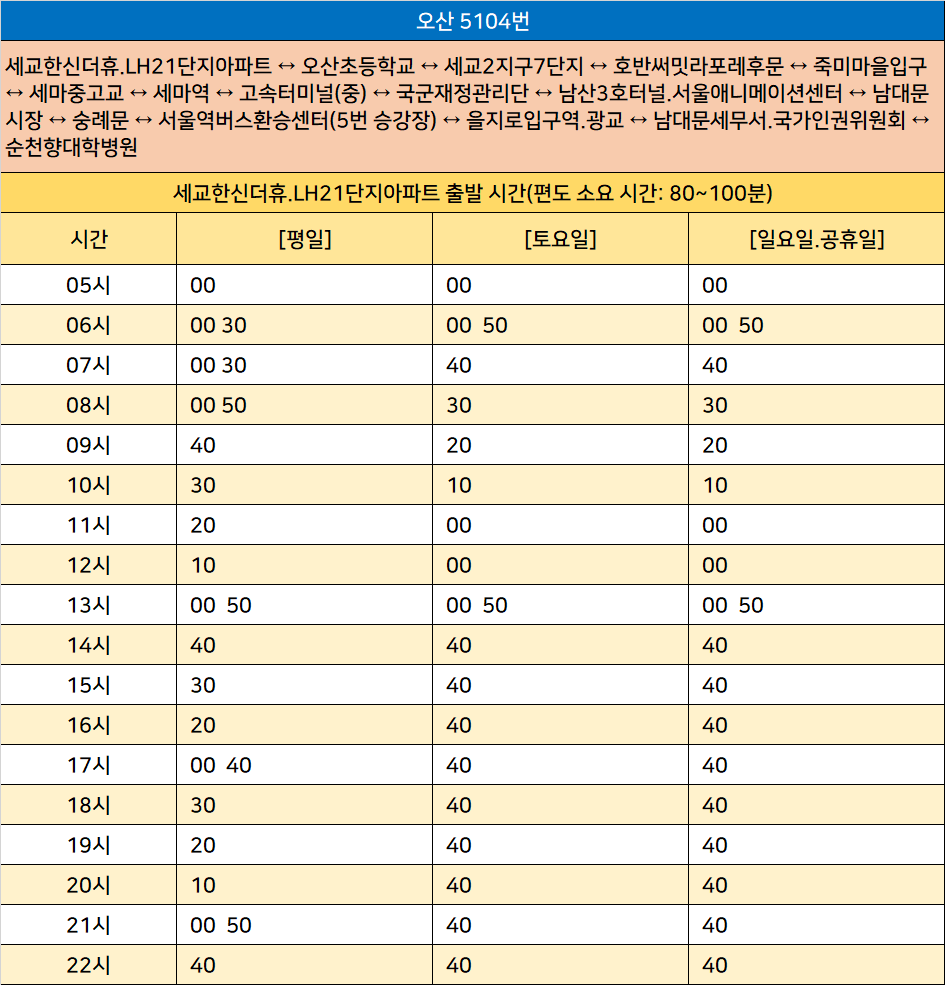 오산 5104번

세교한신더휴.LH21단지아파트 ↔ 오산초등학교 ↔ 세교2지구7단지 ↔ 호반써밋라포레후문 ↔ 죽미마을입구 ↔ 세마중고교 ↔ 세마역 ↔ 고속터미널(중) ↔ 국군재정관리단 ↔ 남산3호터널.서울애니메이션센터 ↔ 남대문시장 ↔ 숭례문 ↔ 서울역버스환승센터(5번 승강장) ↔ 을지로입구역.광교 ↔ 남대문세무서.국가인권위원회 ↔ 순천향대학병원

세교한신더휴.LH21단지아파트 출발 시간(편도 소요 시간: 80~100분)

| 시간 | [평일] | [토요일] | [일요일.공휴일] |
|---|---|---|---|
| 05시 | 00 | 00 | 00 |
| 06시 | 00 30 | 00 50 | 00 50 |
| 07시 | 00 30 | 40 | 40 |
| 08시 | 00 50 | 30 | 30 |
| 09시 | 40 | 20 | 20 |
| 10시 | 30 | 10 | 10 |
| 11시 | 20 | 00 | 00 |
| 12시 | 10 | 00 | 00 |
| 13시 | 00 50 | 00 50 | 00 50 |
| 14시 | 40 | 40 | 40 |
| 15시 | 30 | 40 | 40 |
| 16시 | 20 | 40 | 40 |
| 17시 | 00 40 | 40 | 40 |
| 18시 | 30 | 40 | 40 |
| 19시 | 20 | 40 | 40 |
| 20시 | 10 | 40 | 40 |
| 21시 | 00 50 | 40 | 40 |
| 22시 | 40 | 40 | 40 |